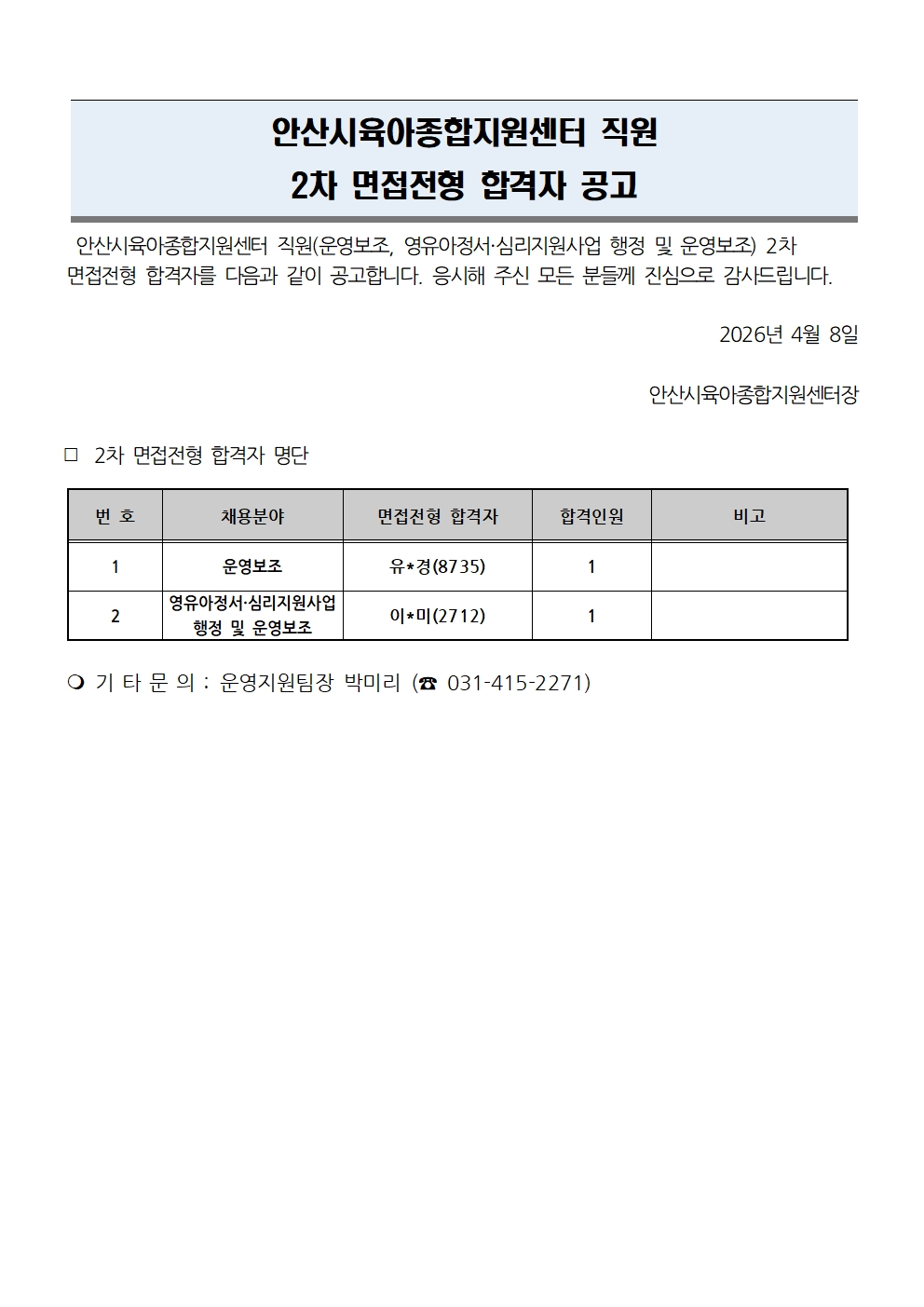 안산시육아종합지원센터 직원
2차 면접전형 합격자 공고

안산시육아종합지원센터 직원(운영보조, 영유아정서·심리지원사업 행정 및 운영보조) 2차 면접전형 합격자를 다음과 같이 공고합니다. 응시해 주신 모든 분들께 진심으로 감사드립니다.

2026년 4월 8일

안산시육아종합지원센터장

□ 2차 면접전형 합격자 명단

| 번 호 | 채용분야 | 면접전형 합격자 | 합격인원 | 비고 |
|---|---|---|---|---|
| 1 | 운영보조 | 유*경(8735) | 1 | |
| 2 | 영유아정서·심리지원사업 행정 및 운영보조 | 이*미(2712) | 1 | |

❍ 기 타 문 의 : 운영지원팀장 박미리 (☎ 031-415-2271)